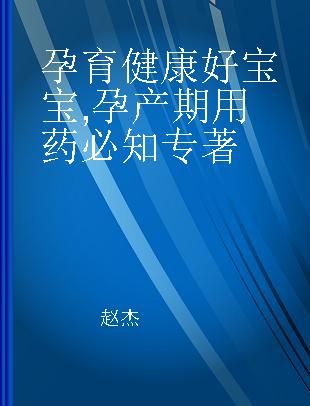 孕育健康好宝宝,孕产期用药必知专著

赵杰